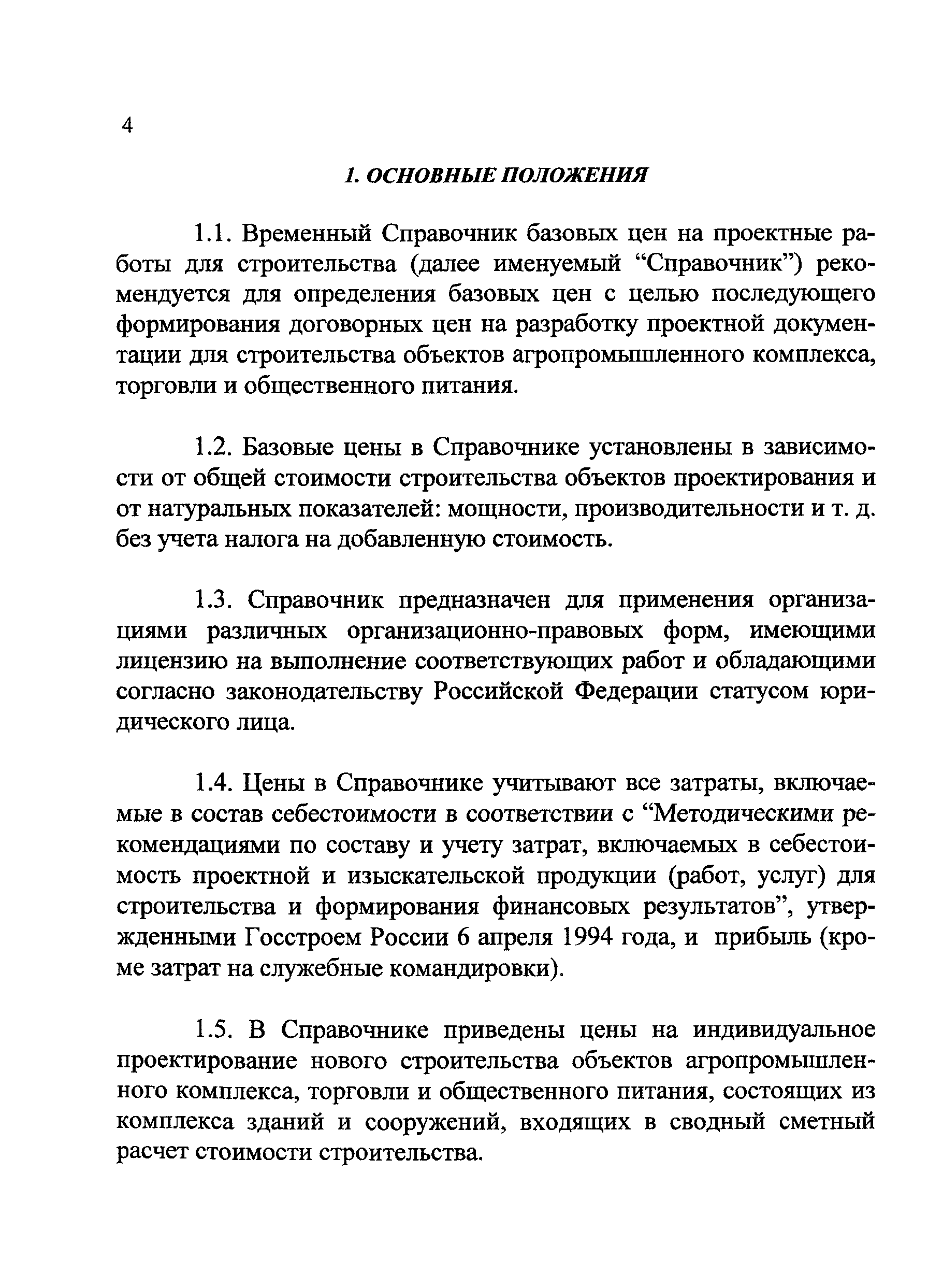 4

1. ОСНОВНЫЕ ПОЛОЖЕНИЯ

1.1. Временный Справочник базовых цен на проектные работы для строительства (далее именуемый “Справочник”) рекомендуется для определения базовых цен с целью последующего формирования договорных цен на разработку проектной документации для строительства объектов агропромышленного комплекса, торговли и общественного питания.

1.2. Базовые цены в Справочнике установлены в зависимости от общей стоимости строительства объектов проектирования и от натуральных показателей: мощности, производительности и т. д. без учета налога на добавленную стоимость.

1.3. Справочник предназначен для применения организациями различных организационно-правовых форм, имеющими лицензию на выполнение соответствующих работ и обладающими согласно законодательству Российской Федерации статусом юридического лица.

1.4. Цены в Справочнике учитывают все затраты, включаемые в состав себестоимости в соответствии с “Методическими рекомендациями по составу и учету затрат, включаемых в себестоимость проектной и изыскательской продукции (работ, услуг) для строительства и формирования финансовых результатов”, утвержденными Госстроем России 6 апреля 1994 года, и прибыль (кроме затрат на служебные командировки).

1.5. В Справочнике приведены цены на индивидуальное проектирование нового строительства объектов агропромышленного комплекса, торговли и общественного питания, состоящих из комплекса зданий и сооружений, входящих в сводный сметный расчет стоимости строительства.